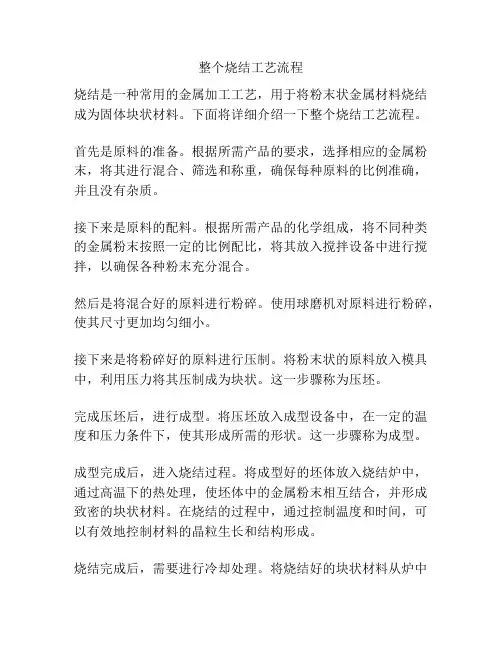 整个烧结工艺流程

烧结是一种常用的金属加工工艺，用于将粉末状金属材料烧结成为固体块状材料。下面将详细介绍一下整个烧结工艺流程。

首先是原料的准备。根据所需产品的要求，选择相应的金属粉末，将其进行混合、筛选和称重，确保每种原料的比例准确，并且没有杂质。

接下来是原料的配料。根据所需产品的化学组成，将不同种类的金属粉末按照一定的比例配比，将其放入搅拌设备中进行搅拌，以确保各种粉末充分混合。

然后是将混合好的原料进行粉碎。使用球磨机对原料进行粉碎，使其尺寸更加均匀细小。

接下来是将粉碎好的原料进行压制。将粉末状的原料放入模具中，利用压力将其压制成为块状。这一步骤称为压坯。

完成压坯后，进行成型。将压坯放入成型设备中，在一定的温度和压力条件下，使其形成所需的形状。这一步骤称为成型。

成型完成后，进入烧结过程。将成型好的坯体放入烧结炉中，通过高温下的热处理，使坯体中的金属粉末相互结合，并形成致密的块状材料。在烧结的过程中，通过控制温度和时间，可以有效地控制材料的晶粒生长和结构形成。

烧结完成后，需要进行冷却处理。将烧结好的块状材料从炉中